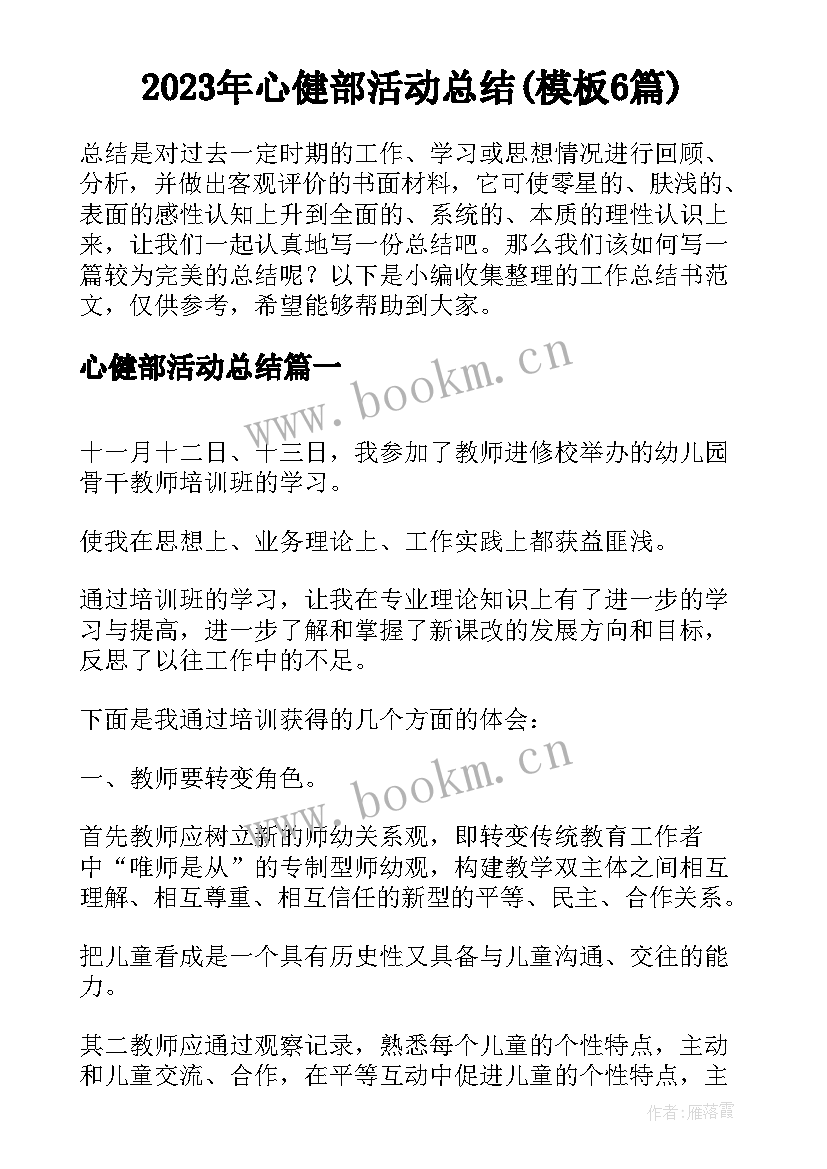 2023年心健部活动总结(模板6篇)

总结是对过去一定时期的工作、学习或思想情况进行回顾、分析，并做出客观评价的书面材料，它可使零星的、肤浅的、表面的感性认知上升到全面的、系统的、本质的理性认识上来，让我们一起认真地写一份总结吧。那么我们该如何写一篇较为完美的总结呢？以下是小编收集整理的工作总结书范文，仅供参考，希望能够帮助到大家。

心健部活动总结篇一

www.bookm.cn

十一月十二日、十三日，我参加了教师进修校举办的幼儿园骨干教师培训班的学习。

使我在思想上、业务理论上、工作实践上都获益匪浅。

通过培训班的学习，让我在专业理论知识上有了进一步的学习与提高，进一步了解和掌握了新课改的发展方向和目标，反思了以往工作中的不足。

下面是我通过培训获得的几个方面的体会：

一、教师要转变角色。

www.bookm.cn

首先教师应树立新的师幼关系观，即转变传统教育工作者中“唯师是从”的专制型师幼观，构建教学双主体之间相互理解、相互尊重、相互信任的新型的平等、民主、合作关系。

把儿童看成是一个具有历史性又具备与儿童沟通、交往的能力。

其二教师应通过观察记录，熟悉每个儿童的个性特点，主动和儿童交流、合作，在平等互动中促进儿童的个性特点，主

作者：雁落霞